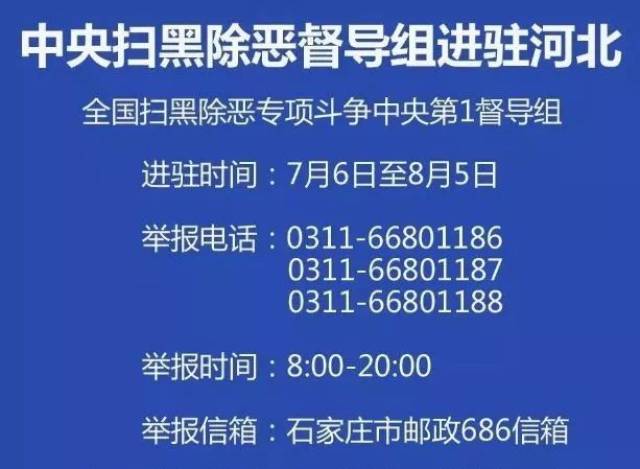 中央扫黑除恶督导组进驻河北

全国扫黑除恶专项斗争中央第1督导组

进驻时间：7月6日至8月5日

举报电话：0311-66801186
0311-66801187
0311-66801188

举报时间：8:00-20:00

举报信箱：石家庄市邮政686信箱